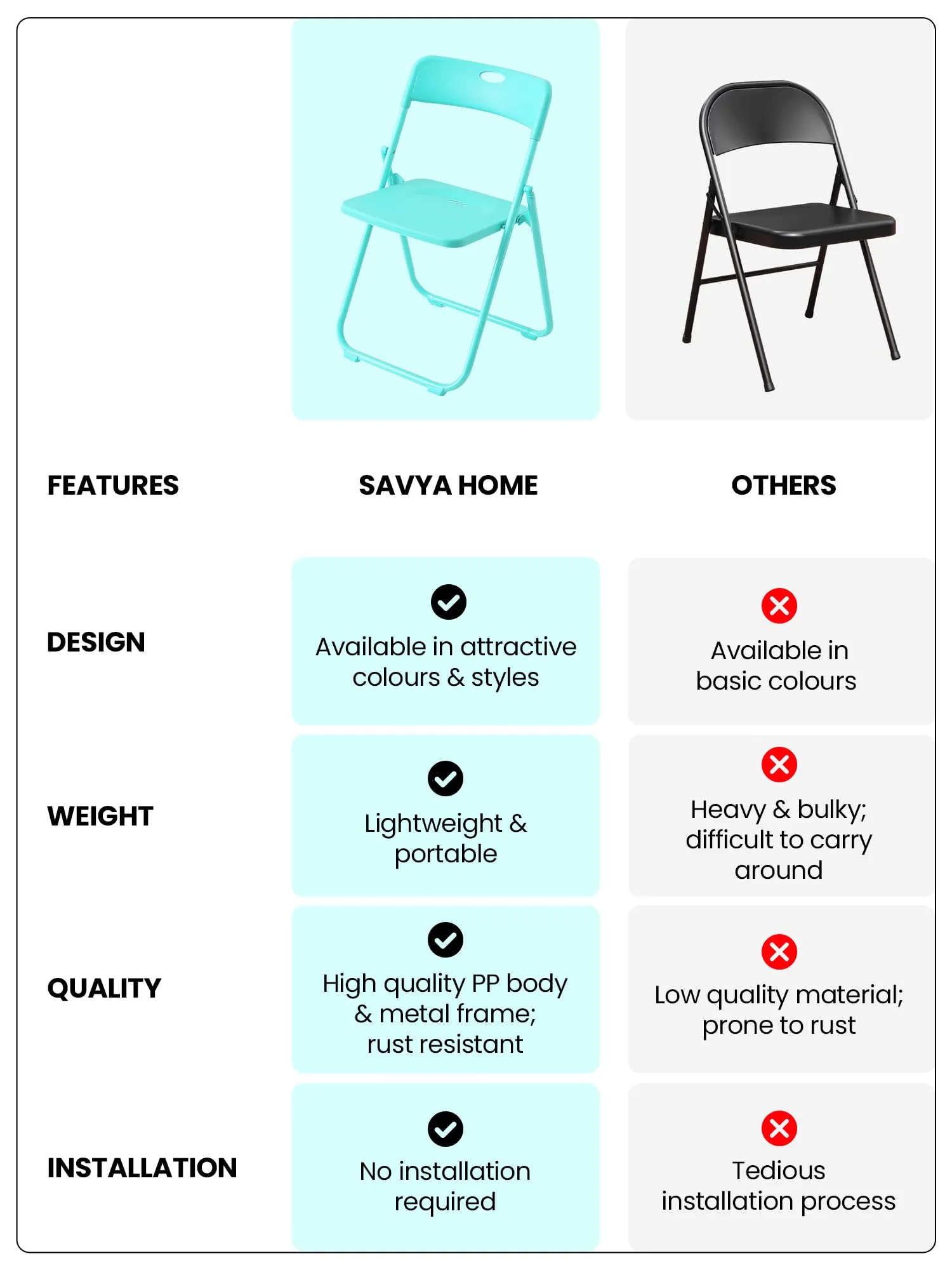 | FEATURES | SAVYA HOME | OTHERS |
|---|---|---|
| DESIGN | Available in attractive colours & styles | Available in basic colours |
| WEIGHT | Lightweight & portable | Heavy & bulky; difficult to carry around |
| QUALITY | High quality PP body & metal frame; rust resistant | Low quality material; prone to rust |
| INSTALLATION | No installation required | Tedious installation process |